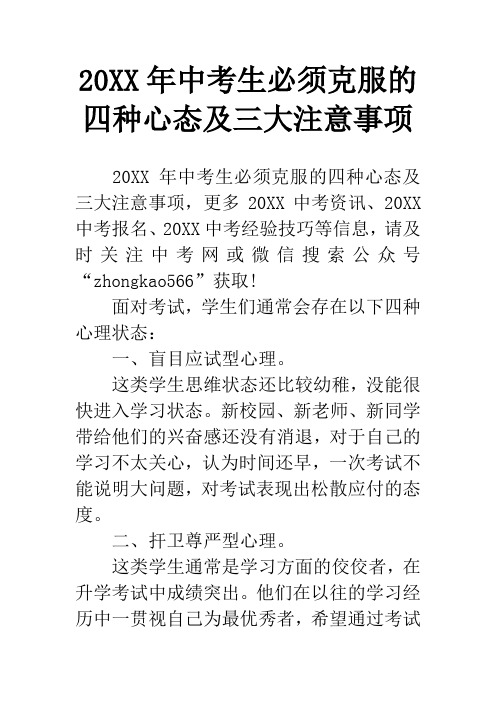 20XX 年中考生必须克服的四种心态及三大注意事项

20XX 年中考生必须克服的四种心态及三大注意事项，更多 20XX 中考资讯、20XX 中考报名、20XX 中考经验技巧等信息，请及时关注中考网或微信搜索公众号“zhongkao566”获取！

面对考试，学生们通常会存在以下四种心理状态：

一、盲目应试型心理。

这类学生思维状态还比较幼稚，没能很快进入学习状态。新校园、新老师、新同学带给他们的兴奋感还没有消退，对于自己的学习不太关心，认为时间还早，一次考试不能说明大问题，对考试表现出松散应付的态度。

二、扞卫尊严型心理。

这类学生通常是学习方面的佼佼者，在升学考试中成绩突出。他们在以往的学习经历中一贯视自己为最优秀者，希望通过考试